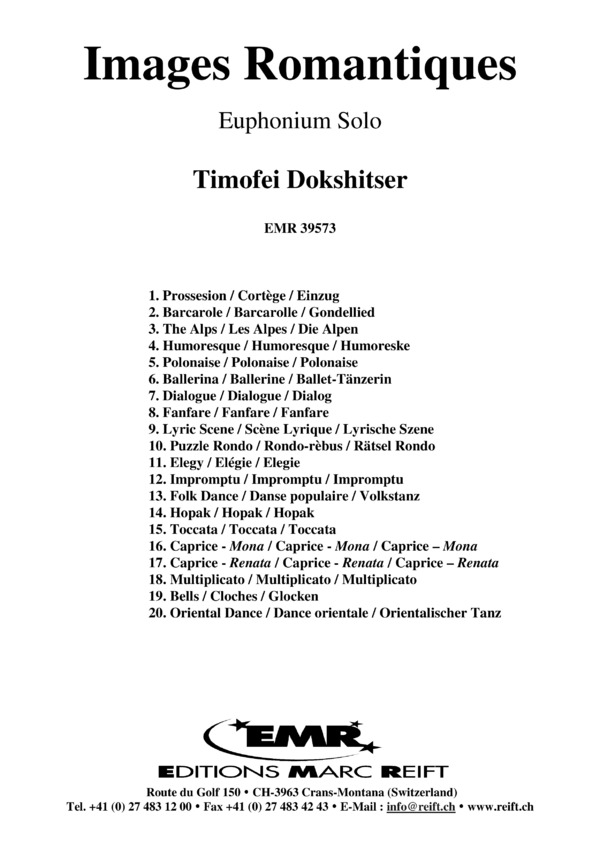 Images Romantiques

Euphonium Solo

Timofei Dokshitser

EMR 39573

1. Prossesion / Cortège / Einzug
2. Barcarole / Barcarolle / Gondellied
3. The Alps / Les Alpes / Die Alpen
4. Humoresque / Humoresque / Humoreske
5. Polonaise / Polonaise / Polonaise
6. Ballerina / Ballerine / Ballet-Tänzerin
7. Dialogue / Dialogue / Dialog
8. Fanfare / Fanfare / Fanfare
9. Lyric Scene / Scène Lyrique / Lyrische Szene
10. Puzzle Rondo / Rondo-rèbus / Rätsel Rondo
11. Elegy / Elégie / Elegie
12. Impromptu / Impromptu / Impromptu
13. Folk Dance / Danse populaire / Volkstanz
14. Hopak / Hopak / Hopak
15. Toccata / Toccata / Toccata
16. Caprice - Mona / Caprice - Mona / Caprice – Mona
17. Caprice - Renata / Caprice - Renata / Caprice – Renata
18. Multiplicato / Multiplicato / Multiplicato
19. Bells / Cloches / Glocken
20. Oriental Dance / Dance orientale / Orientalischer Tanz

EMR
EDITIONS MARC REIFT
Route du Golf 150 • CH-3963 Crans-Montana (Switzerland)
Tel. +41 (0) 27 483 12 00 • Fax +41 (0) 27 483 42 43 • E-Mail : info@reift.ch • www.reift.ch